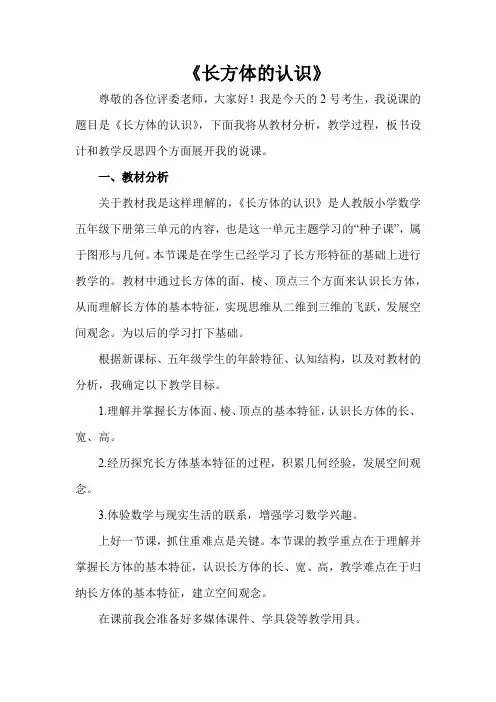 《长方体的认识》

尊敬的各位评委老师，大家好！我是今天的 2 号考生，我说课的题目是《长方体的认识》，下面我将从教材分析，教学过程，板书设计和教学反思四个方面展开我的说课。

一、教材分析

关于教材我是这样理解的，《长方体的认识》是人教版小学数学五年级下册第三单元的内容，也是这一单元主题学习的“种子课”，属于图形与几何。本节课是在学生已经学习了长方形特征的基础上进行教学的。教材中通过长方体的面、棱、顶点三个方面来认识长方体，从而理解长方体的基本特征，实现思维从二维到三维的飞跃，发展空间观念。为以后的学习打下基础。

根据新课标、五年级学生的年龄特征、认知结构，以及对教材的分析，我确定以下教学目标。

1.理解并掌握长方体面、棱、顶点的基本特征，认识长方体的长、宽、高。

2.经历探究长方体基本特征的过程，积累几何经验，发展空间观念。

3.体验数学与现实生活的联系，增强学习数学兴趣。

上好一节课，抓住重难点是关键。本节课的教学重点在于理解并掌握长方体的基本特征，认识长方体的长、宽、高，教学难点在于归纳长方体的基本特征，建立空间观念。

在课前我会准备好多媒体课件、学具袋等教学用具。